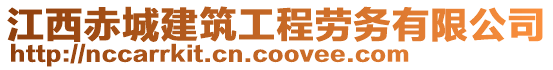 江西赤城建筑工程劳务有限公司
http://nccarrkit.cn.coovee.com